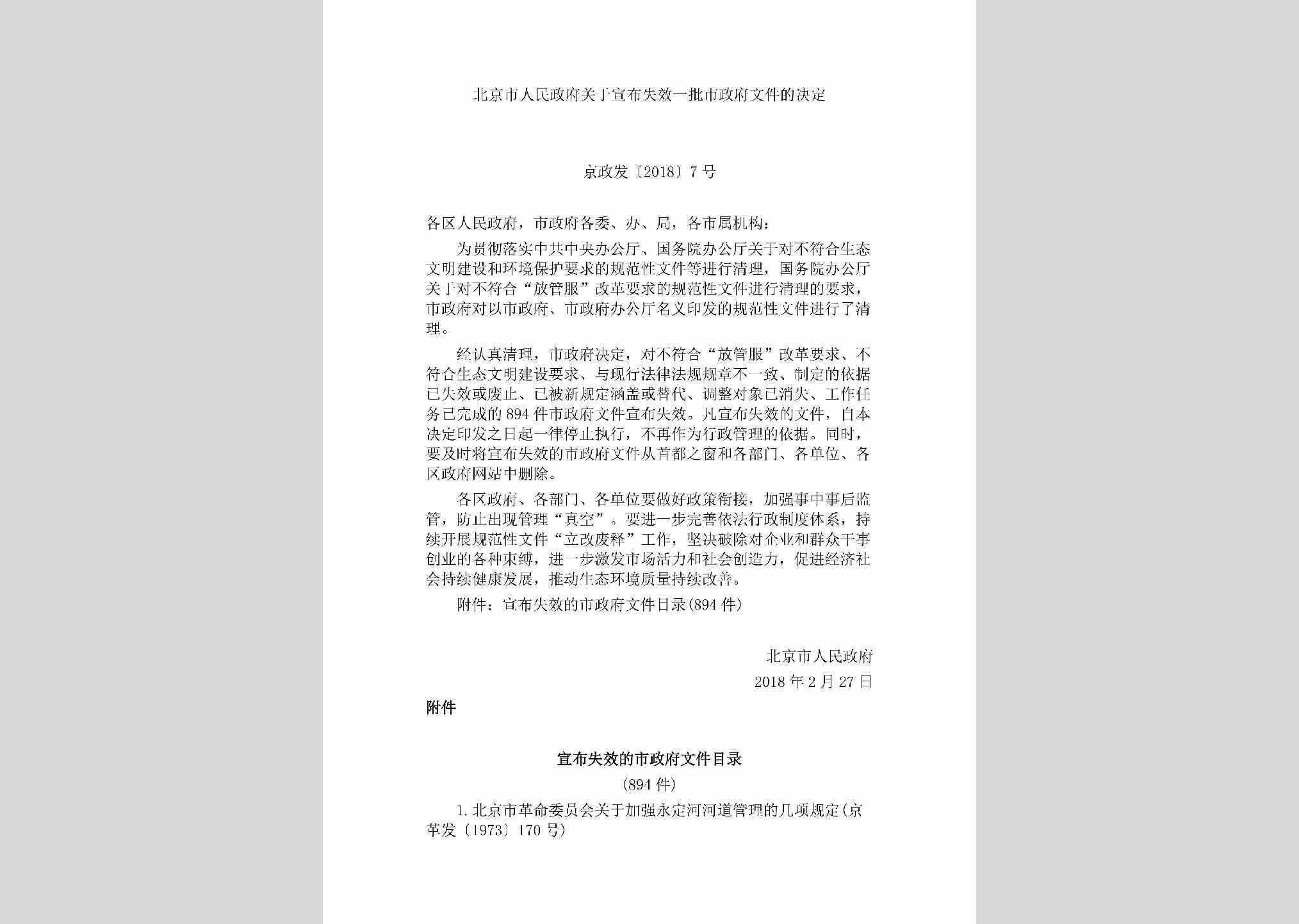 北京市人民政府关于宣布失效一批市政府文件的决定

京政发〔2018〕7号

各区人民政府，市政府各委、办、局，各市属机构：

为贯彻落实中共中央办公厅、国务院办公厅关于对不符合生态文明建设和环境保护要求的规范性文件等进行清理，国务院办公厅关于对不符合“放管服”改革要求的规范性文件进行清理的要求，市政府对以市政府、市政府办公厅名义印发的规范性文件进行了清理。

经认真清理，市政府决定，对不符合“放管服”改革要求、不符合生态文明建设要求、与现行法律法规规章不一致、制定的依据已失效或废止、已被新规定涵盖或替代、调整对象已消失、工作任务已完成的894件市政府文件宣布失效。凡宣布失效的文件，自本决定印发之日起一律停止执行，不再作为行政管理的依据。同时，要及时将宣布失效的市政府文件从首都之窗和各部门、各单位、各区政府网站中删除。

各区政府、各部门、各单位要做好政策衔接，加强事中事后监管，防止出现管理“真空”。要进一步完善依法行政制度体系，持续开展规范性文件“立改废释”工作，坚决破除对企业和群众干事创业的各种束缚，进一步激发市场活力和社会创造力，促进经济社会持续健康发展，推动生态环境质量持续改善。

附件：宣布失效的市政府文件目录(894件)

北京市人民政府
2018年2月27日

附件

宣布失效的市政府文件目录
(894件)

1.北京市革命委员会关于加强永定河河道管理的几项规定(京革发〔1973〕170号)